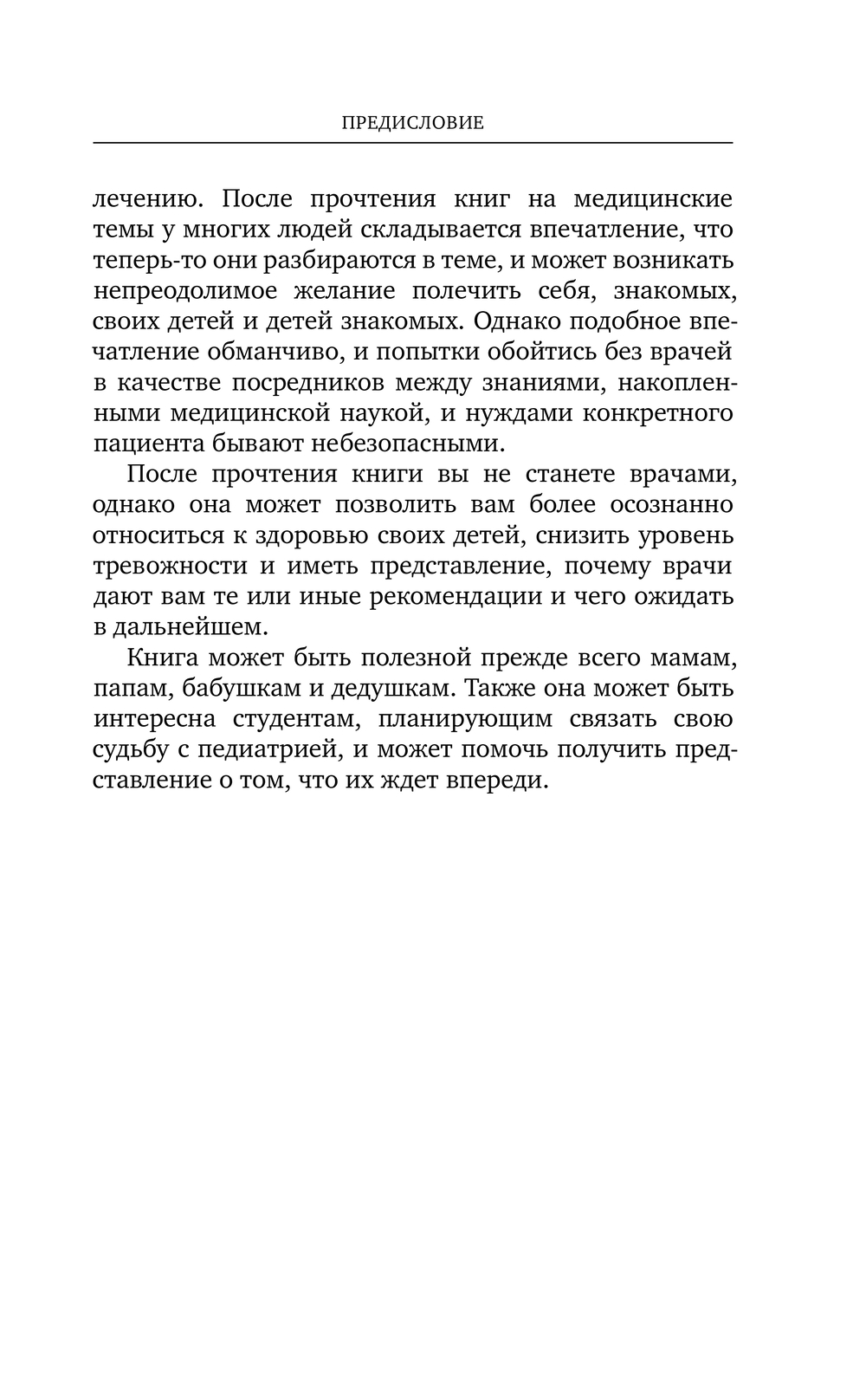 ПРЕДИСЛОВИЕ

лечению. После прочтения книг на медицинские темы у многих людей складывается впечатление, что теперь-то они разбираются в теме, и может возникать непреодолимое желание полечить себя, знакомых, своих детей и детей знакомых. Однако подобное впечатление обманчиво, и попытки обойтись без врачей в качестве посредников между знаниями, накопленными медицинской наукой, и нуждами конкретного пациента бывают небезопасными.

После прочтения книги вы не станете врачами, однако она может позволить вам более осознанно относиться к здоровью своих детей, снизить уровень тревожности и иметь представление, почему врачи дают вам те или иные рекомендации и чего ожидать в дальнейшем.

Книга может быть полезной прежде всего мамам, папам, бабушкам и дедушкам. Также она может быть интересна студентам, планирующим связать свою судьбу с педиатрией, и может помочь получить представление о том, что их ждет впереди.